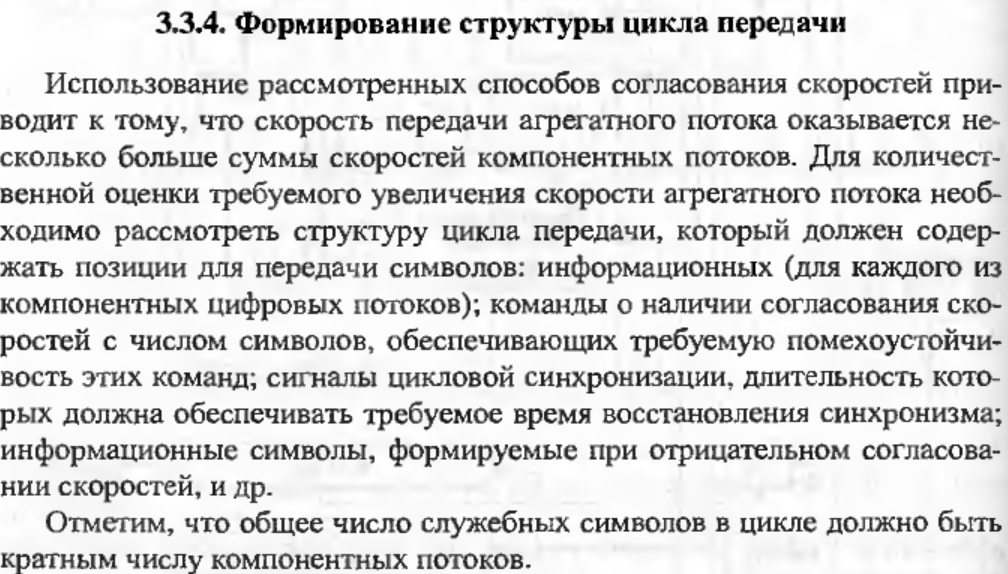 3.3.4. Формирование структуры цикла передачи

Использование рассмотренных способов согласования скоростей приводит к тому, что скорость передачи агрегатного потока оказывается несколько больше суммы скоростей компонентных потоков. Для количественной оценки требуемого увеличения скорости агрегатного потока необходимо рассмотреть структуру цикла передачи, который должен содержать позиции для передачи символов: информационных (для каждого из компонентных цифровых потоков); команды о наличии согласования скоростей с числом символов, обеспечивающих требуемую помехоустойчивость этих команд; сигналы цикловой синхронизации, длительность которых должна обеспечивать требуемое время восстановления синхронизма; информационные символы, формируемые при отрицательном согласовании скоростей, и др.

Отметим, что общее число служебных символов в цикле должно быть кратным числу компонентных потоков.